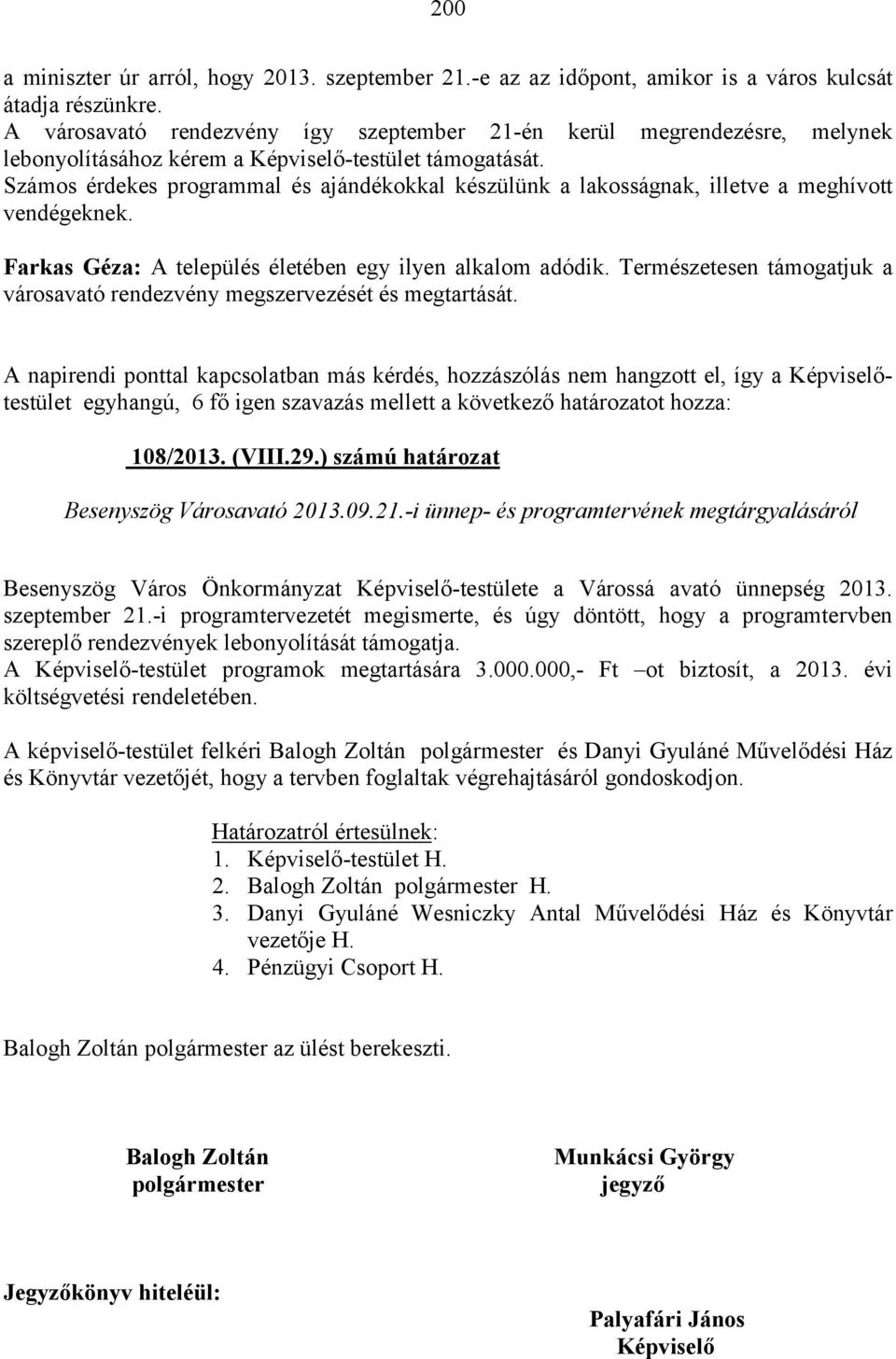 200

a miniszter úr arról, hogy 2013. szeptember 21.-e az az időpont, amikor is a város kulcsát átadja részünkre.
A városavató rendezvény így szeptember 21-én kerül megrendezésre, melynek lebonyolításához kérem a Képviselő-testület támogatását.
Számos érdekes programmal és ajándékokkal készülünk a lakosságnak, illetve a meghívott vendégeknek.

Farkas Géza: A település életében egy ilyen alkalom adódik. Természetesen támogatjuk a városavató rendezvény megszervezését és megtartását.

A napirendi ponttal kapcsolatban más kérdés, hozzászólás nem hangzott el, így a Képviselő-testület egyhangú, 6 fő igen szavazás mellett a következő határozatot hozza:

108/2013. (VIII.29.) számú határozat

Besenyszög Városavató 2013.09.21.-i ünnep- és programtervének megtárgyalásáról

Besenyszög Város Önkormányzat Képviselő-testülete a Várossá avató ünnepség 2013. szeptember 21.-i programtervezetét megismerte, és úgy döntött, hogy a programtervben szereplő rendezvények lebonyolítását támogatja.
A Képviselő-testület programok megtartására 3.000.000,- Ft –ot biztosít, a 2013. évi költségvetési rendeletében.

A képviselő-testület felkéri Balogh Zoltán polgármester és Danyi Gyuláné Művelődési Ház és Könyvtár vezetőjét, hogy a tervben foglaltak végrehajtásáról gondoskodjon.

Határozatról értesülnek:
1. Képviselő-testület H.
2. Balogh Zoltán polgármester H.
3. Danyi Gyuláné Wesniczky Antal Művelődési Ház és Könyvtár vezetője H.
4. Pénzügyi Csoport H.

Balogh Zoltán polgármester az ülést berekeszti.

Balogh Zoltán
polgármester

Munkácsi György
jegyző

Jegyzőkönyv hiteléül:

Palyafári János
Képviselő